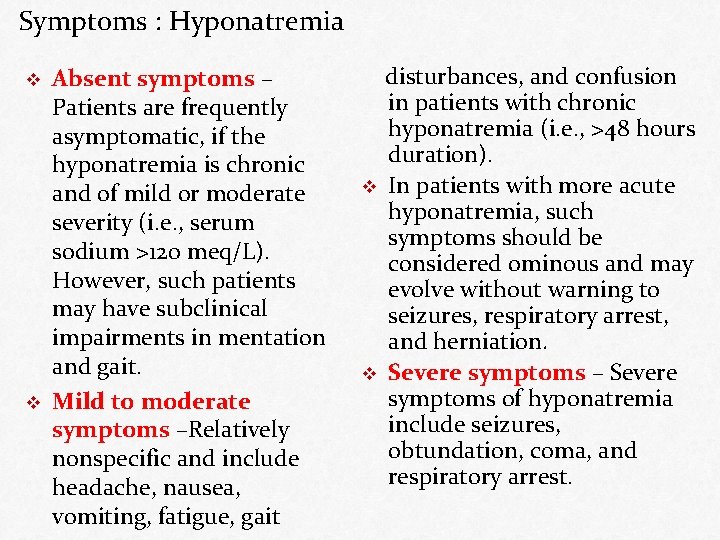 Symptoms : Hyponatremia

❖ Absent symptoms – Patients are frequently asymptomatic, if the hyponatremia is chronic and of mild or moderate severity (i.e., serum sodium >120 meq/L). However, such patients may have subclinical impairments in mentation and gait.

❖ Mild to moderate symptoms –Relatively nonspecific and include headache, nausea, vomiting, fatigue, gait disturbances, and confusion in patients with chronic hyponatremia (i.e., >48 hours duration).

❖ In patients with more acute hyponatremia, such symptoms should be considered ominous and may evolve without warning to seizures, respiratory arrest, and herniation.

❖ Severe symptoms – Severe symptoms of hyponatremia include seizures, obtundation, coma, and respiratory arrest.